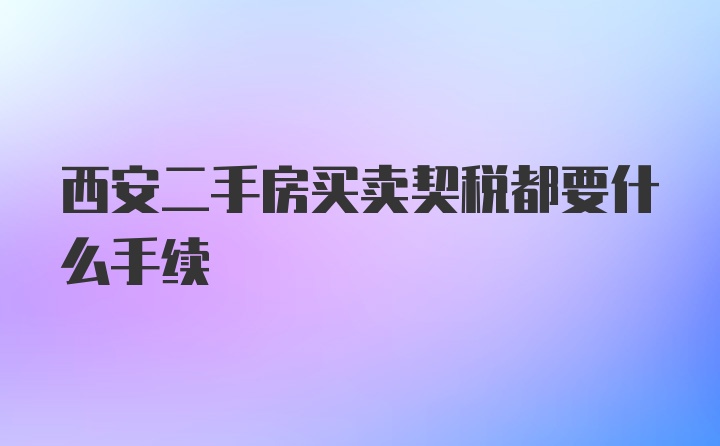 西安二手房买卖契税都要什么手续